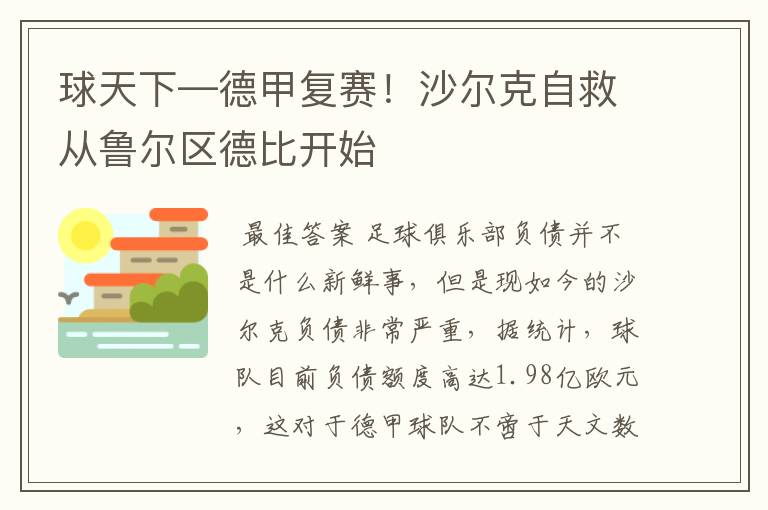 球天下—德甲复赛！沙尔克自救从鲁尔区德比开始

最佳答案 足球俱乐部负债并不是什么新鲜事，但是现如今的沙尔克负债非常严重，据统计，球队目前负债额度高达1.98亿欧元，这对于德甲球队不啻于天文数